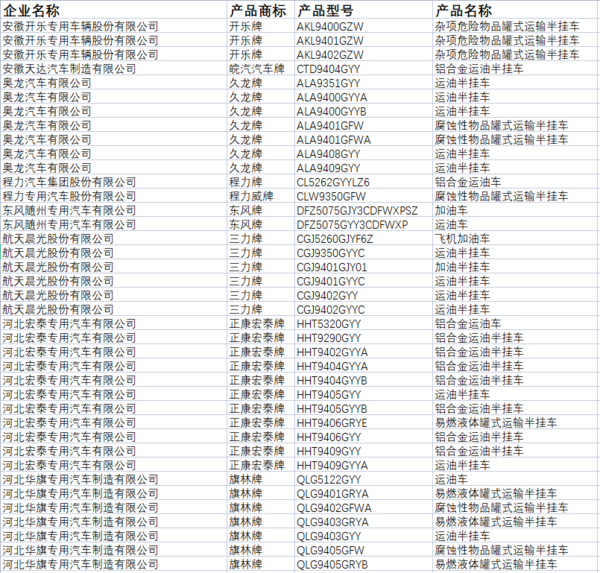 | 企业名称 | 产品商标 | 产品型号 | 产品名称 |
|---|---|---|---|
| 安徽开乐专用车辆股份有限公司 | 开乐牌 | AKL9400GZW | 杂项危险物品罐式运输半挂车 |
| 安徽开乐专用车辆股份有限公司 | 开乐牌 | AKL9401GZW | 杂项危险物品罐式运输半挂车 |
| 安徽开乐专用车辆股份有限公司 | 开乐牌 | AKL9402GZW | 杂项危险物品罐式运输半挂车 |
| 安徽天达汽车制造有限公司 | 皖汽汽车牌 | CTD9404GYY | 铝合金运油半挂车 |
| 奥龙汽车有限公司 | 久龙牌 | ALA9351GYY | 运油半挂车 |
| 奥龙汽车有限公司 | 久龙牌 | ALA9400GYYA | 运油半挂车 |
| 奥龙汽车有限公司 | 久龙牌 | ALA9400GYYB | 运油半挂车 |
| 奥龙汽车有限公司 | 久龙牌 | ALA9401GFW | 腐蚀性物品罐式运输半挂车 |
| 奥龙汽车有限公司 | 久龙牌 | ALA9401GFWA | 腐蚀性物品罐式运输半挂车 |
| 奥龙汽车有限公司 | 久龙牌 | ALA9408GYY | 运油半挂车 |
| 奥龙汽车有限公司 | 久龙牌 | ALA9409GYY | 运油半挂车 |
| 程力汽车集团股份有限公司 | 程力牌 | CL5262GYYLZ6 | 铝合金运油车 |
| 程力专用汽车股份有限公司 | 程力威牌 | CLW9350GFW | 腐蚀性物品罐式运输半挂车 |
| 东风随州专用汽车有限公司 | 东风牌 | DFZ5075GJY3CDFWXPSZ | 加油车 |
| 东风随州专用汽车有限公司 | 东风牌 | DFZ5075GYY3CDFWXP | 运油车 |
| 航天晨光股份有限公司 | 三力牌 | CGJ5260GJYF6Z | 飞机加油车 |
| 航天晨光股份有限公司 | 三力牌 | CGJ9350GYYC | 运油半挂车 |
| 航天晨光股份有限公司 | 三力牌 | CGJ9401GJY01 | 加油半挂车 |
| 航天晨光股份有限公司 | 三力牌 | CGJ9401GYYC | 运油半挂车 |
| 航天晨光股份有限公司 | 三力牌 | CGJ9402GYY | 运油半挂车 |
| 航天晨光股份有限公司 | 三力牌 | CGJ9402GYYC | 运油半挂车 |
| 河北宏泰专用汽车有限公司 | 正康宏泰牌 | HHT5320GYY | 铝合金运油车 |
| 河北宏泰专用汽车有限公司 | 正康宏泰牌 | HHT9290GYY | 铝合金运油半挂车 |
| 河北宏泰专用汽车有限公司 | 正康宏泰牌 | HHT9402GYYA | 铝合金运油半挂车 |
| 河北宏泰专用汽车有限公司 | 正康宏泰牌 | HHT9404GYYA | 铝合金运油半挂车 |
| 河北宏泰专用汽车有限公司 | 正康宏泰牌 | HHT9404GYYB | 铝合金运油半挂车 |
| 河北宏泰专用汽车有限公司 | 正康宏泰牌 | HHT9405GYY | 运油半挂车 |
| 河北宏泰专用汽车有限公司 | 正康宏泰牌 | HHT9405GYYB | 铝合金运油半挂车 |
| 河北宏泰专用汽车有限公司 | 正康宏泰牌 | HHT9406GRYE | 易燃液体罐式运输半挂车 |
| 河北宏泰专用汽车有限公司 | 正康宏泰牌 | HHT9406GYY | 铝合金运油半挂车 |
| 河北宏泰专用汽车有限公司 | 正康宏泰牌 | HHT9409GYY | 铝合金运油半挂车 |
| 河北宏泰专用汽车有限公司 | 正康宏泰牌 | HHT9409GYYA | 运油半挂车 |
| 河北华旗专用汽车制造有限公司 | 旗林牌 | QLG5122GYY | 运油车 |
| 河北华旗专用汽车制造有限公司 | 旗林牌 | QLG9401GRYA | 易燃液体罐式运输半挂车 |
| 河北华旗专用汽车制造有限公司 | 旗林牌 | QLG9402GFWA | 腐蚀性物品罐式运输半挂车 |
| 河北华旗专用汽车制造有限公司 | 旗林牌 | QLG9403GRYA | 易燃液体罐式运输半挂车 |
| 河北华旗专用汽车制造有限公司 | 旗林牌 | QLG9403GYY | 运油半挂车 |
| 河北华旗专用汽车制造有限公司 | 旗林牌 | QLG9405GFW | 腐蚀性物品罐式运输半挂车 |
| 河北华旗专用汽车制造有限公司 | 旗林牌 | QLG9405GRYB | 易燃液体罐式运输半挂车 |